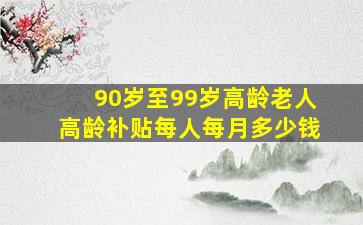 90岁至99岁高龄老人
高龄补贴每人每月多少钱